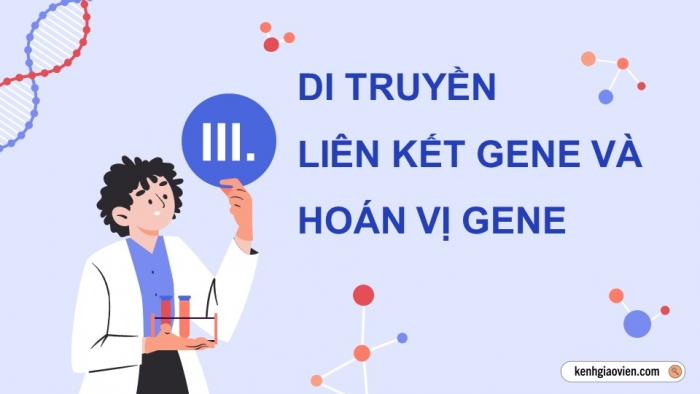 III.

DI TRUYỀN LIÊN KẾT GENE VÀ HOÁN VỊ GENE

kenhgiaovien.com